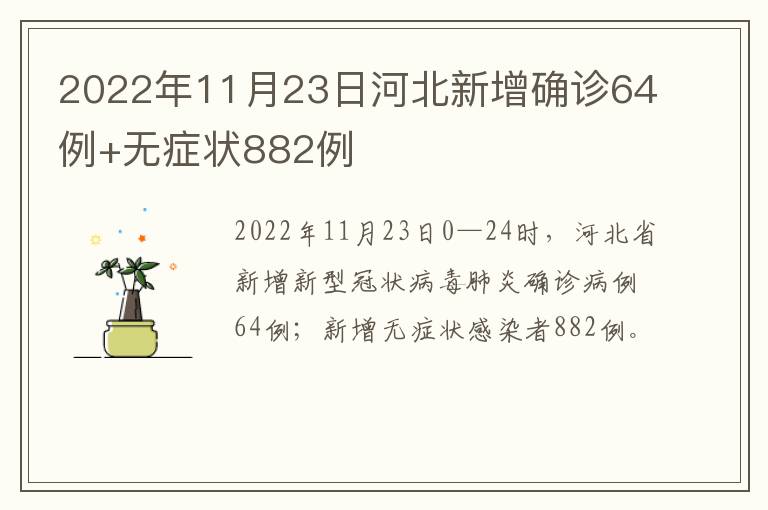 2022年11月23日河北新增确诊64例+无症状882例

2022年11月23日0—24时，河北省新增新型冠状病毒肺炎确诊病例64例；新增无症状感染者882例。